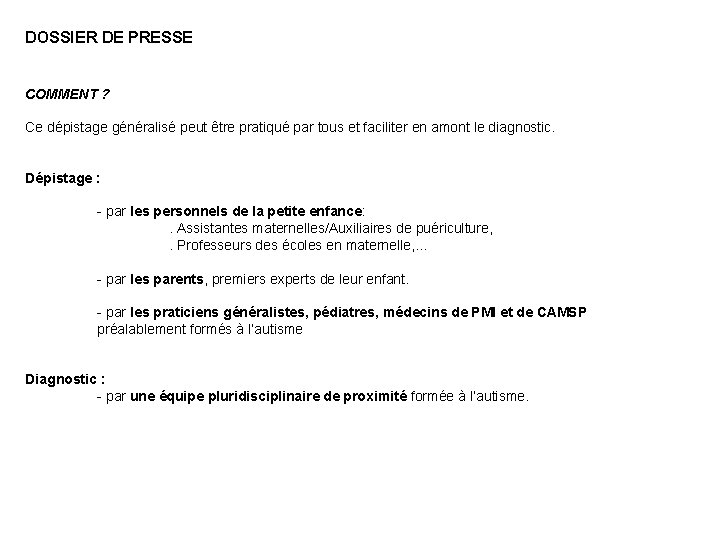 DOSSIER DE PRESSE

COMMENT ?

Ce dépistage généralisé peut être pratiqué par tous et faciliter en amont le diagnostic.

Dépistage :

- par les personnels de la petite enfance:
. Assistantes maternelles/Auxiliaires de puériculture,
. Professeurs des écoles en maternelle,...

- par les parents, premiers experts de leur enfant.

- par les praticiens généralistes, pédiatres, médecins de PMI et de CAMSP préalablement formés à l'autisme

Diagnostic :
- par une équipe pluridisciplinaire de proximité formée à l'autisme.